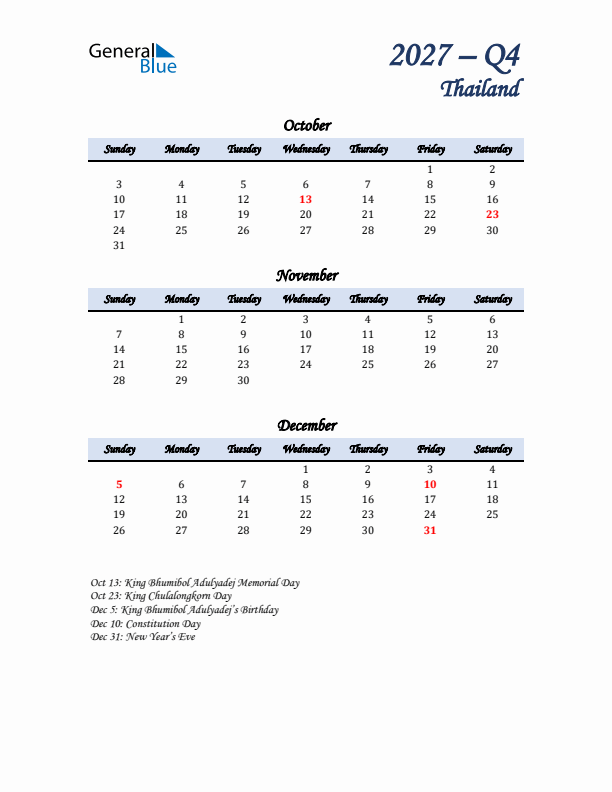 General Blue

2027 – Q4
Thailand

October

| Sunday | Monday | Tuesday | Wednesday | Thursday | Friday | Saturday |
|---|---|---|---|---|---|---|
| | | | | | 1 | 2 |
| 3 | 4 | 5 | 6 | 7 | 8 | 9 |
| 10 | 11 | 12 | 13 | 14 | 15 | 16 |
| 17 | 18 | 19 | 20 | 21 | 22 | 23 |
| 24 | 25 | 26 | 27 | 28 | 29 | 30 |
| 31 | | | | | | |

November

| Sunday | Monday | Tuesday | Wednesday | Thursday | Friday | Saturday |
|---|---|---|---|---|---|---|
| | 1 | 2 | 3 | 4 | 5 | 6 |
| 7 | 8 | 9 | 10 | 11 | 12 | 13 |
| 14 | 15 | 16 | 17 | 18 | 19 | 20 |
| 21 | 22 | 23 | 24 | 25 | 26 | 27 |
| 28 | 29 | 30 | | | | |

December

| Sunday | Monday | Tuesday | Wednesday | Thursday | Friday | Saturday |
|---|---|---|---|---|---|---|
| | | | 1 | 2 | 3 | 4 |
| 5 | 6 | 7 | 8 | 9 | 10 | 11 |
| 12 | 13 | 14 | 15 | 16 | 17 | 18 |
| 19 | 20 | 21 | 22 | 23 | 24 | 25 |
| 26 | 27 | 28 | 29 | 30 | 31 | |

Oct 13: King Bhumibol Adulyadej Memorial Day
Oct 23: King Chulalongkorn Day
Dec 5: King Bhumibol Adulyadej's Birthday
Dec 10: Constitution Day
Dec 31: New Year's Eve